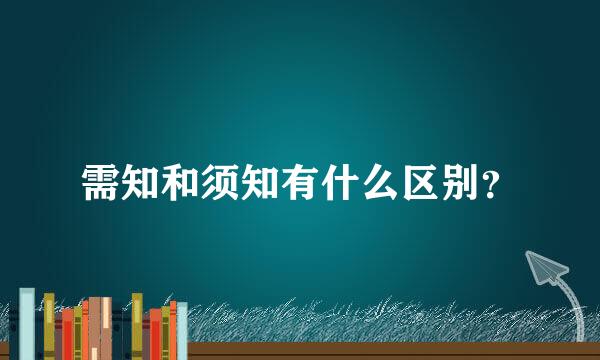 需知和须知有什么区别？